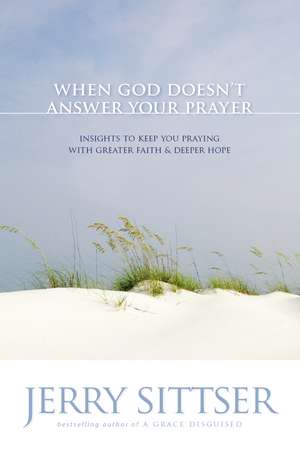 WHEN GOD DOESN'T ANSWER YOUR PRAYER

INSIGHTS TO KEEP YOU PRAYING WITH GREATER FAITH & DEEPER HOPE

JERRY SITTSER

bestselling author of A GRACE DISGUISED